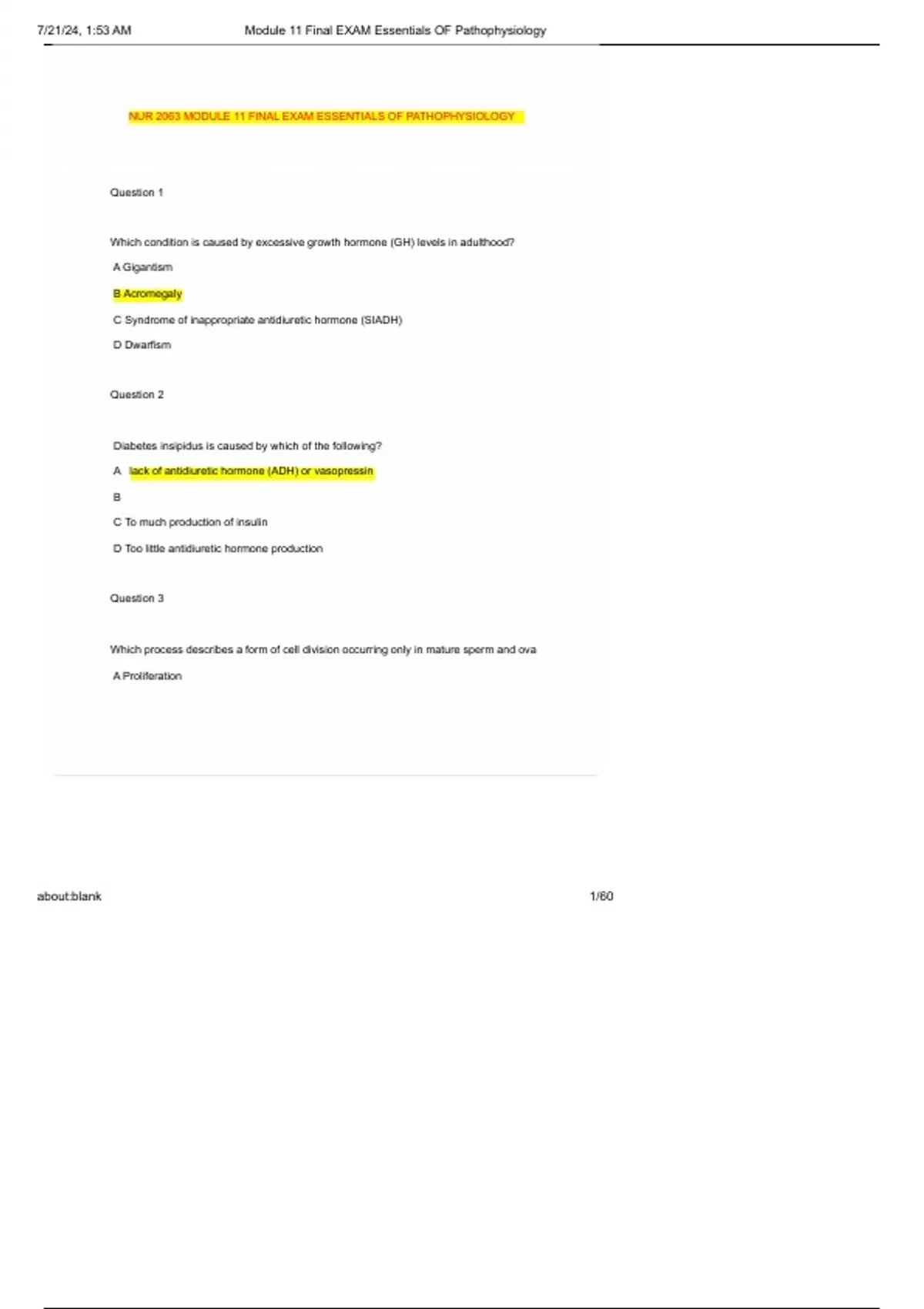 7/21/24, 1:53 AM Module 11 Final EXAM Essentials OF Pathophysiology

NUR 2063 MODULE 11 FINAL EXAM ESSENTIALS OF PATHOPHYSIOLOGY

Question 1

Which condition is caused by excessive growth hormone (GH) levels in adulthood?

A Gigantism

B Acromegaly

C Syndrome of inappropriate antidiuretic hormone (SIADH)

D Dwarfism

Question 2

Diabetes insipidus is caused by which of the following?

A lack of antidiuretic hormone (ADH) or vasopressin

B

C To much production of insulin

D Too little antidiuretic hormone production

Question 3

Which process describes a form of cell division occurring only in mature sperm and ova

A Proliferation

about:blank 1/60